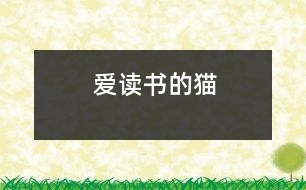 爱读书的猫